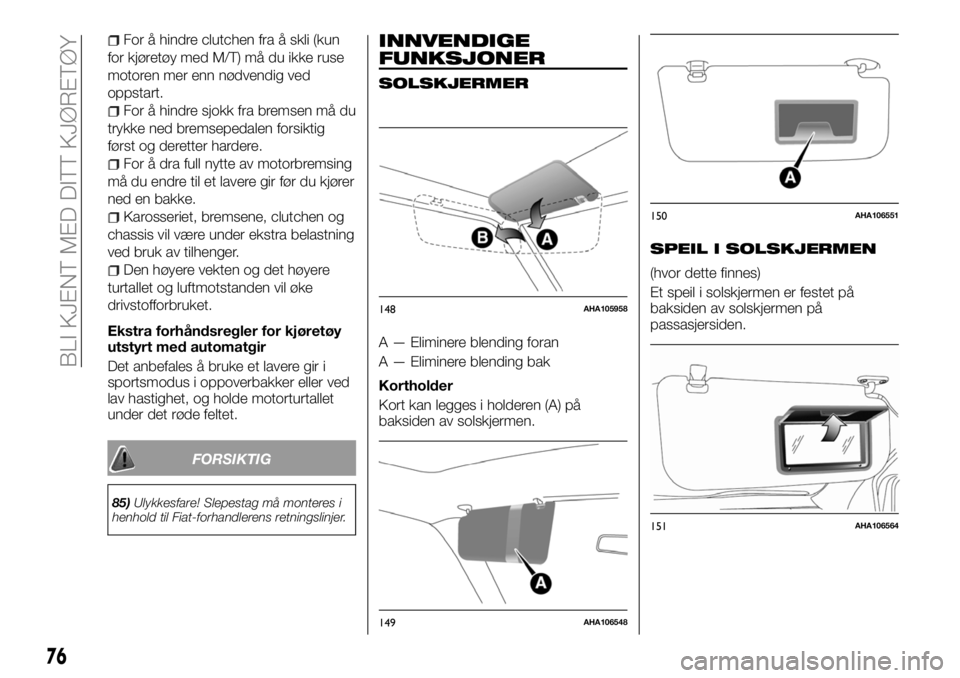 BLI KJENT MED DITT KJØRETØY

For å hindre clutchen fra å skli (kun for kjøretøy med M/T) må du ikke ruse motoren mer enn nødvendig ved oppstart.

For å hindre sjokk fra bremsen må du trykke ned bremsepedalen forsiktig først og deretter hardere.

For å dra full nytte av motorbremsing må du endre til et lavere gir før du kjører ned en bakke.

Karosseriet, bremsene, clutchen og chassis vil være under ekstra belastning ved bruk av tilhenger.

Den høyere vekten og det høyere turtallet og luftmotstanden vil øke drivstofforbruket.

Ekstra forhåndsregler for kjøretøy utstyrt med automatgir

Det anbefales å bruke et lavere gir i sportsmodus i oppoverbakker eller ved lav hastighet, og holde motorturtallet under det røde feltet.

FORSIKTIG

85) Ulykkesfare! Slepestag må monteres i henhold til Fiat-forhandlerens retningslinjer.

INNVENDIGE FUNKSJONER

SOLSKJERMER

B
A

148 AHA105958

A — Eliminere blending foran

A — Eliminere blending bak

Kortholder

Kort kan legges i holderen (A) på baksiden av solskjermen.

A

149 AHA106548

A

150 AHA106551

SPEIL I SOLSKJERMEN

(hvor dette finnes)

Et speil i solskjermen er festet på baksiden av solskjermen på passasjersiden.

151 AHA106564

76

carmanualsonline.info